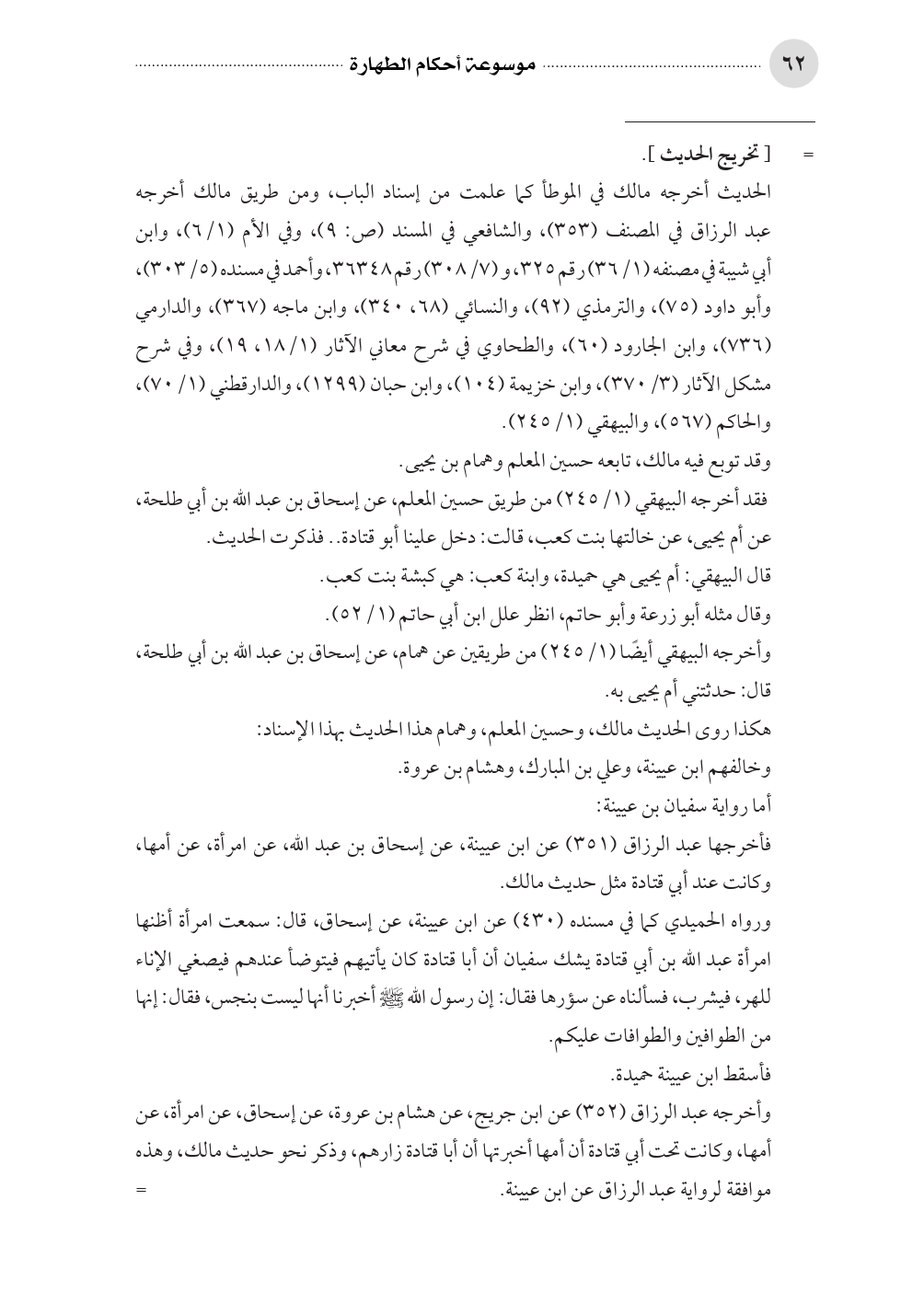 ٦٢ موسوعة أحكام الطهارة

= [ تخريج الحديث ].

الحديث أخرجه مالك في الموطأ كما علمت من إسناد الباب، ومن طريق مالك أخرجه عبد الرزاق في المصنف (٣٥٣)، والشافعي في المسند (ص: ٩)، وفي الأم (١/ ٦)، وابن أبي شيبة في مصنفه (١/ ٣٦) رقم ٣٢٥، و (٧/ ٣٠٨) رقم ٣٦٣٤٨، وأحمد في مسنده (٥/ ٣٠٣)، وأبو داود (٧٥)، والترمذي (٩٢)، والنسائي (٦٨، ٣٤٠)، وابن ماجه (٣٦٧)، والدارمي (٧٣٦)، وابن الجارود (٦٠)، والطحاوي في شرح معاني الآثار (١/ ١٨، ١٩)، وفي شرح مشكل الآثار (٣/ ٣٧٠)، وابن خزيمة (١٠٤)، وابن حبان (١٢٩٩)، والدارقطني (١/ ٧٠)، والحاكم (٥٦٧)، والبيهقي (١/ ٢٤٥).

وقد توبع فيه مالك، تابعه حسين المعلم وهمام بن يحيى.

فقد أخرجه البيهقي (١/ ٢٤٥) من طريق حسين المعلم، عن إسحاق بن عبد الله بن أبي طلحة، عن أم يحيى، عن خالتها بنت كعب، قالت: دخل علينا أبو قتادة.. فذكرت الحديث.

قال البيهقي: أم يحيى هي حميدة، وابنة كعب: هي كبشة بنت كعب.

وقال مثله أبو زرعة وأبو حاتم، انظر علل ابن أبي حاتم (١/ ٥٢).

وأخرجه البيهقي أيضًا (١/ ٢٤٥) من طريقين عن همام، عن إسحاق بن عبد الله بن أبي طلحة، قال: حدثتني أم يحيى به.

هكذا روى الحديث مالك، وحسين المعلم، وهمام هذا الحديث بهذا الإسناد:

وخالفهم ابن عيينة، وعلي بن المبارك، وهشام بن عروة.

أما رواية سفيان بن عيينة:

فأخرجها عبد الرزاق (٣٥١) عن ابن عيينة، عن إسحاق بن عبد الله، عن امرأة، عن أمها، وكانت عند أبي قتادة مثل حديث مالك.

ورواه الحميدي كما في مسنده (٤٣٠) عن ابن عيينة، عن إسحاق، قال: سمعت امرأة أظنها امرأة عبد الله بن أبي قتادة يشك سفيان أن أبا قتادة كان يأتيهم فيتوضأ عندهم فيصغي الإناء للهر، فيشرب، فسألناه عن سؤرها فقال: إن رسول الله ﷺ أخبرنا أنها ليست بنجس، فقال: إنها من الطوافين والطوافات عليكم.

فأسقط ابن عيينة حميدة.

وأخرجه عبد الرزاق (٣٥٢) عن ابن جريج، عن هشام بن عروة، عن إسحاق، عن امرأة، عن أمها، وكانت تحت أبي قتادة أن أمها أخبرتها أن أبا قتادة زارهم، وذكر نحو حديث مالك، وهذه موافقة لرواية عبد الرزاق عن ابن عيينة. =